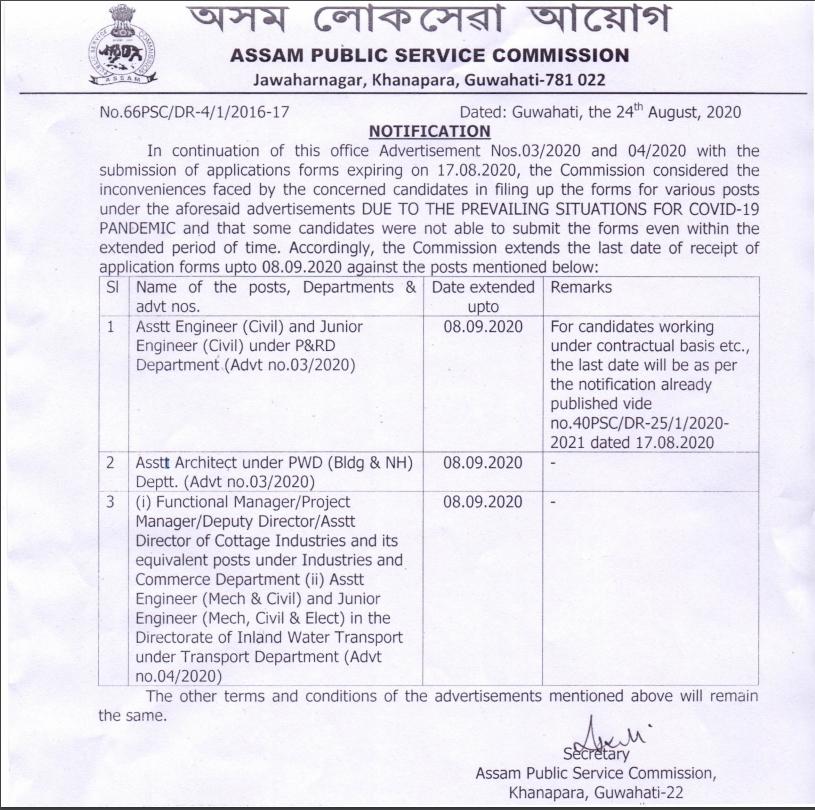 অসম লোকসেৱা আয়োগ
ASSAM PUBLIC SERVICE COMMISSION
Jawaharnagar, Khanapara, Guwahati-781 022

No.66PSC/DR-4/1/2016-17 Dated: Guwahati, the 24$^{th}$ August, 2020

NOTIFICATION

In continuation of this office Advertisement Nos.03/2020 and 04/2020 with the submission of applications forms expiring on 17.08.2020, the Commission considered the inconveniences faced by the concerned candidates in filing up the forms for various posts under the aforesaid advertisements DUE TO THE PREVAILING SITUATIONS FOR COVID-19 PANDEMIC and that some candidates were not able to submit the forms even within the extended period of time. Accordingly, the Commission extends the last date of receipt of application forms upto 08.09.2020 against the posts mentioned below:

| Sl | Name of the posts, Departments & advt nos. | Date extended upto | Remarks |
|---|---|---|---|
| 1 | Asstt Engineer (Civil) and Junior Engineer (Civil) under P&RD Department (Advt no.03/2020) | 08.09.2020 | For candidates working under contractual basis etc., the last date will be as per the notification already published vide no.40PSC/DR-25/1/2020-2021 dated 17.08.2020 |
| 2 | Asstt Architect under PWD (Bldg & NH) Deptt. (Advt no.03/2020) | 08.09.2020 | - |
| 3 | (i) Functional Manager/Project Manager/Deputy Director/Asstt Director of Cottage Industries and its equivalent posts under Industries and Commerce Department (ii) Asstt Engineer (Mech & Civil) and Junior Engineer (Mech, Civil & Elect) in the Directorate of Inland Water Transport under Transport Department (Advt no.04/2020) | 08.09.2020 | - |

The other terms and conditions of the advertisements mentioned above will remain the same.

Secretary
Assam Public Service Commission,
Khanapara, Guwahati-22